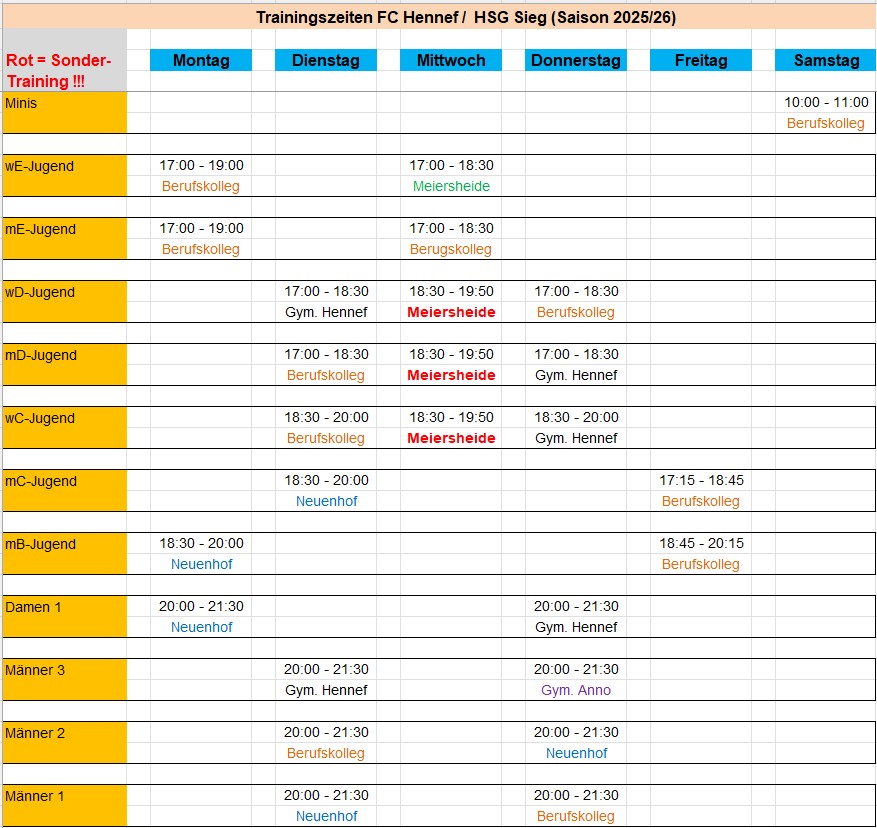 Trainingszeiten FC Hennef / HSG Sieg (Saison 2025/26)

| Rot = Sonder-Training !!! | Montag | Dienstag | Mittwoch | Donnerstag | Freitag | Samstag |
|---|---|---|---|---|---|---|
| Minis | | | | | | 10:00 - 11:00 Berufskolleg |
| wE-Jugend | 17:00 - 19:00 Berufskolleg | | 17:00 - 18:30 Meiersheide | | | |
| mE-Jugend | 17:00 - 19:00 Berufskolleg | | 17:00 - 18:30 Berugskolleg | | | |
| wD-Jugend | | 17:00 - 18:30 Gym. Hennef | 18:30 - 19:50 Meiersheide | 17:00 - 18:30 Berufskolleg | | |
| mD-Jugend | | 17:00 - 18:30 Berufskolleg | 18:30 - 19:50 Meiersheide | 17:00 - 18:30 Gym. Hennef | | |
| wC-Jugend | | 18:30 - 20:00 Berufskolleg | 18:30 - 19:50 Meiersheide | 18:30 - 20:00 Gym. Hennef | | |
| mC-Jugend | | 18:30 - 20:00 Neuenhof | | | 17:15 - 18:45 Berufskolleg | |
| mB-Jugend | 18:30 - 20:00 Neuenhof | | | | 18:45 - 20:15 Berufskolleg | |
| Damen 1 | 20:00 - 21:30 Neuenhof | | | 20:00 - 21:30 Gym. Hennef | | |
| Männer 3 | | 20:00 - 21:30 Gym. Hennef | | 20:00 - 21:30 Gym. Anno | | |
| Männer 2 | | 20:00 - 21:30 Berufskolleg | | 20:00 - 21:30 Neuenhof | | |
| Männer 1 | | 20:00 - 21:30 Neuenhof | | 20:00 - 21:30 Berufskolleg | | |